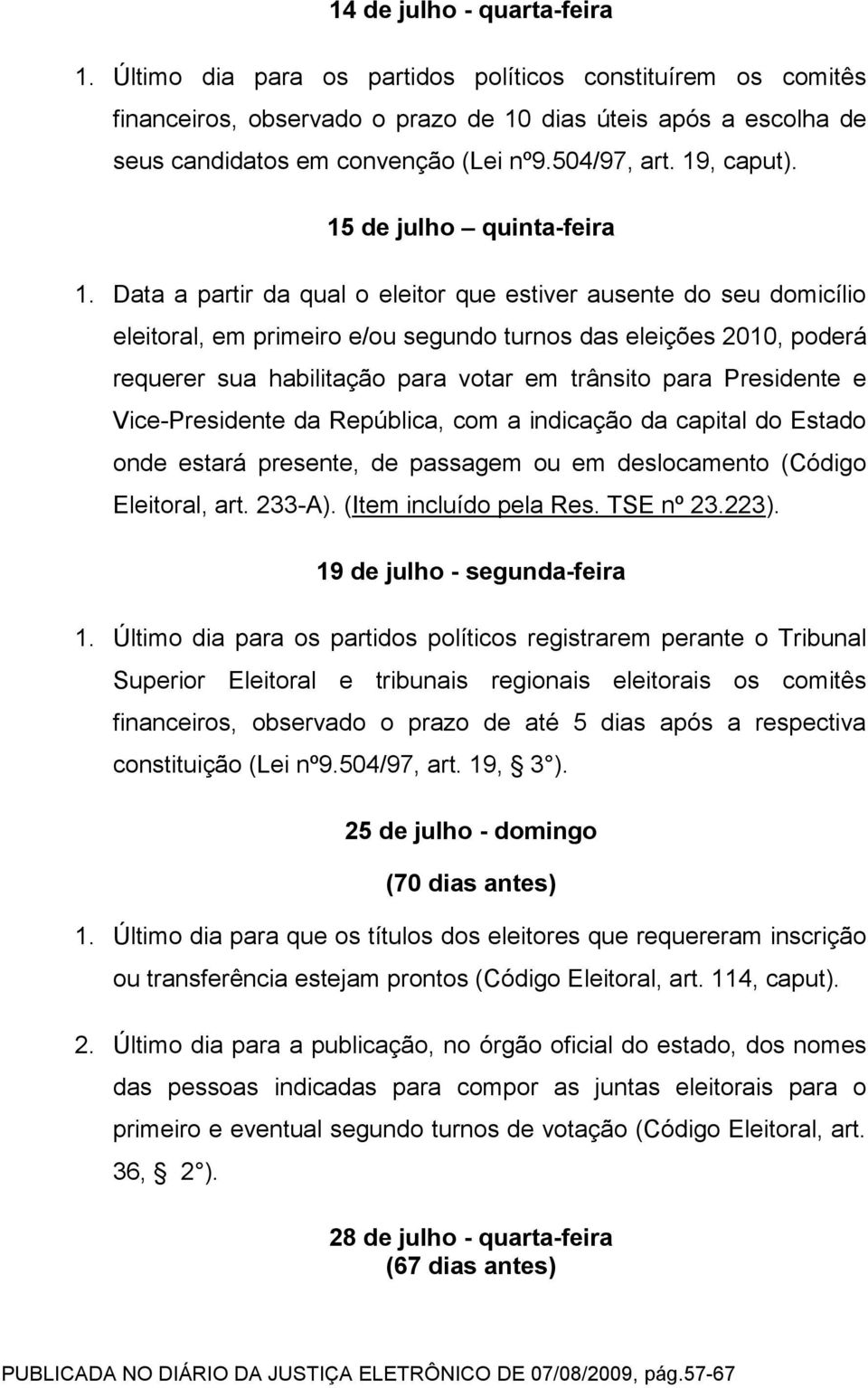 14 de julho - quarta-feira

1. Último dia para os partidos políticos constituírem os comitês financeiros, observado o prazo de 10 dias úteis após a escolha de seus candidatos em convenção (Lei nº9.504/97, art. 19, caput).

15 de julho – quinta-feira

1. Data a partir da qual o eleitor que estiver ausente do seu domicílio eleitoral, em primeiro e/ou segundo turnos das eleições 2010, poderá requerer sua habilitação para votar em trânsito para Presidente e Vice-Presidente da República, com a indicação da capital do Estado onde estará presente, de passagem ou em deslocamento (Código Eleitoral, art. 233-A). (Item incluído pela Res. TSE nº 23.223).

19 de julho - segunda-feira

1. Último dia para os partidos políticos registrarem perante o Tribunal Superior Eleitoral e tribunais regionais eleitorais os comitês financeiros, observado o prazo de até 5 dias após a respectiva constituição (Lei nº9.504/97, art. 19, 3 ).

25 de julho - domingo

(70 dias antes)

1. Último dia para que os títulos dos eleitores que requereram inscrição ou transferência estejam prontos (Código Eleitoral, art. 114, caput).

2. Último dia para a publicação, no órgão oficial do estado, dos nomes das pessoas indicadas para compor as juntas eleitorais para o primeiro e eventual segundo turnos de votação (Código Eleitoral, art. 36, 2 ).

28 de julho - quarta-feira
(67 dias antes)

PUBLICADA NO DIÁRIO DA JUSTIÇA ELETRÔNICO DE 07/08/2009, pág.57-67